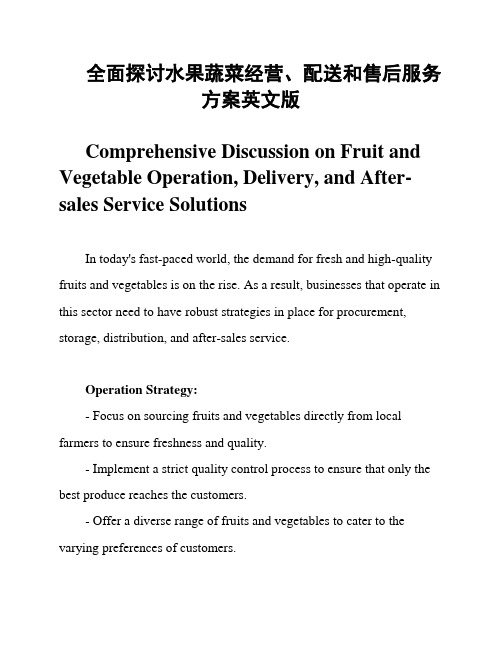 全面探讨水果蔬菜经营、配送和售后服务方案英文版

Comprehensive Discussion on Fruit and Vegetable Operation, Delivery, and After-sales Service Solutions

In today's fast-paced world, the demand for fresh and high-quality fruits and vegetables is on the rise. As a result, businesses that operate in this sector need to have robust strategies in place for procurement, storage, distribution, and after-sales service.

Operation Strategy:

- Focus on sourcing fruits and vegetables directly from local farmers to ensure freshness and quality.

- Implement a strict quality control process to ensure that only the best produce reaches the customers.

- Offer a diverse range of fruits and vegetables to cater to the varying preferences of customers.